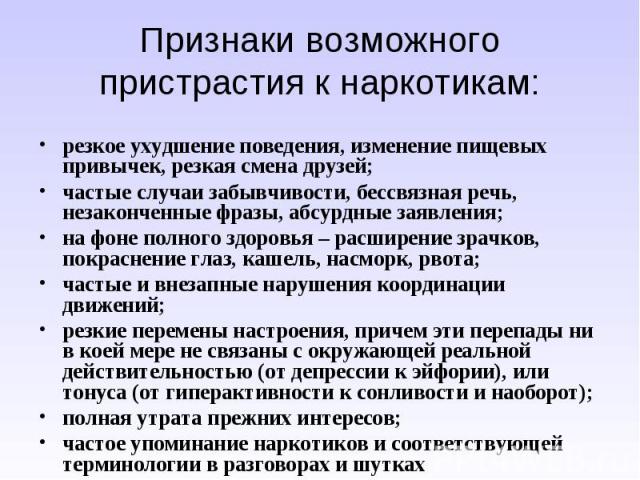 Признаки возможного пристрастия к наркотикам:

• резкое ухудшение поведения, изменение пищевых привычек, резкая смена друзей;
• частые случаи забывчивости, бессвязная речь, незаконченные фразы, абсурдные заявления;
• на фоне полного здоровья – расширение зрачков, покраснение глаз, кашель, насморк, рвота;
• частые и внезапные нарушения координации движений;
• резкие перемены настроения, причем эти перепады ни в коей мере не связаны с окружающей реальной действительностью (от депрессии к эйфории), или тонуса (от гиперактивности к сонливости и наоборот);
• полная утрата прежних интересов;
• частое упоминание наркотиков и соответствующей терминологии в разговорах и шутках